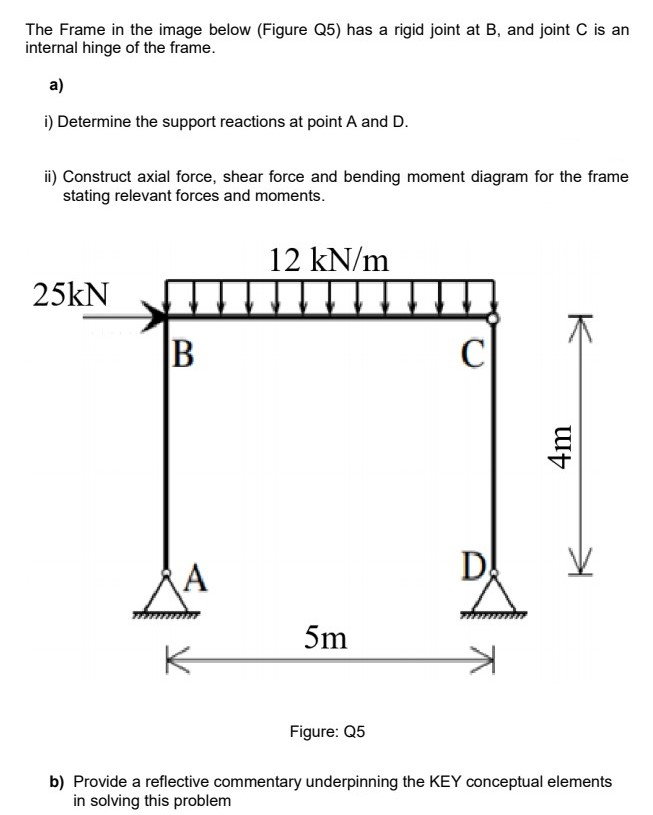 The Frame in the image below (Figure Q5) has a rigid joint at B, and joint C is an internal hinge of the frame.

a)

i) Determine the support reactions at point A and D.

ii) Construct axial force, shear force and bending moment diagram for the frame stating relevant forces and moments.

12 kN/m

25kN

B

C

4m

A

D

5m

Figure: Q5

b) Provide a reflective commentary underpinning the KEY conceptual elements in solving this problem